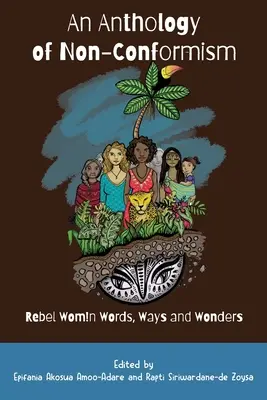 An Anthology of Non-Conformism

Rebel Wom!n Words, Ways and Wonders

Edited by
Epifania Akosua Amoo-Adare and Rapti Siriwardane-de Zoysa